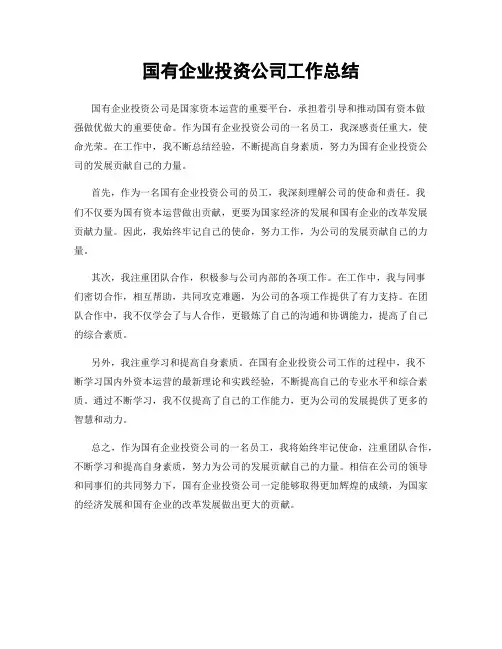 国有企业投资公司工作总结

国有企业投资公司是国家资本运营的重要平台，承担着引导和推动国有资本做强做优做大的重要使命。作为国有企业投资公司的一名员工，我深感责任重大，使命光荣。在工作中，我不断总结经验，不断提高自身素质，努力为国有企业投资公司的发展贡献自己的力量。

首先，作为一名国有企业投资公司的员工，我深刻理解公司的使命和责任。我们不仅要为国有资本运营做出贡献，更要为国家经济的发展和国有企业的改革发展贡献力量。因此，我始终牢记自己的使命，努力工作，为公司的发展贡献自己的力量。

其次，我注重团队合作，积极参与公司内部的各项工作。在工作中，我与同事们密切合作，相互帮助，共同攻克难题，为公司的各项工作提供了有力支持。在团队合作中，我不仅学会了与人合作，更锻炼了自己的沟通和协调能力，提高了自己的综合素质。

另外，我注重学习和提高自身素质。在国有企业投资公司工作的过程中，我不断学习国内外资本运营的最新理论和实践经验，不断提高自己的专业水平和综合素质。通过不断学习，我不仅提高了自己的工作能力，更为公司的发展提供了更多的智慧和动力。

总之，作为国有企业投资公司的一名员工，我将始终牢记使命，注重团队合作，不断学习和提高自身素质，努力为公司的发展贡献自己的力量。相信在公司的领导和同事们的共同努力下，国有企业投资公司一定能够取得更加辉煌的成绩，为国家的经济发展和国有企业的改革发展做出更大的贡献。